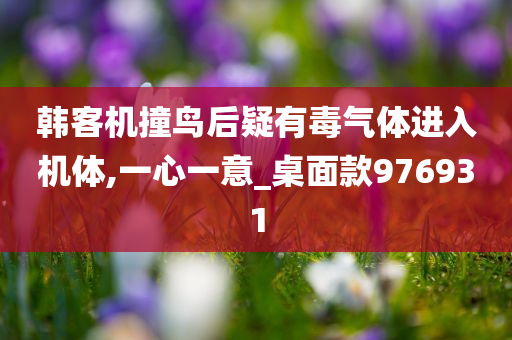 韩客机撞鸟后疑有毒气体进入机体,一心一意_桌面款976931